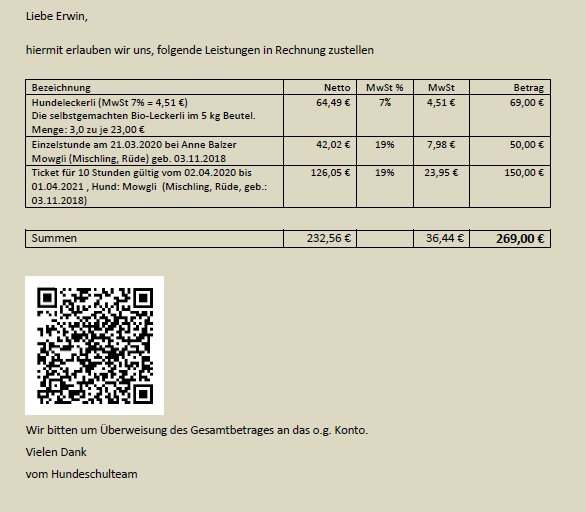 Liebe Erwin,

hiermit erlauben wir uns, folgende Leistungen in Rechnung zustellen

| Bezeichnung | Netto | MwSt % | MwSt | Betrag |
|---|---|---|---|---|
| Hundeleckerli (MwSt 7% = 4,51 €) Die selbstgemachten Bio-Leckerli im 5 kg Beutel. Menge: 3,0 zu je 23,00 € | 64,49 € | 7% | 4,51 € | 69,00 € |
| Einzelstunde am 21.03.2020 bei Anne Balzer Mowgli (Mischling, Rüde) geb. 03.11.2018 | 42,02 € | 19% | 7,98 € | 50,00 € |
| Ticket für 10 Stunden gültig vom 02.04.2020 bis 01.04.2021 , Hund: Mowgli (Mischling, Rüde, geb.: 03.11.2018) | 126,05 € | 19% | 23,95 € | 150,00 € |

| Summen | 232,56 € | | 36,44 € | 269,00 € |
|---|---|---|---|---|

Wir bitten um Überweisung des Gesamtbetrages an das o.g. Konto.

Vielen Dank

vom Hundeschulteam